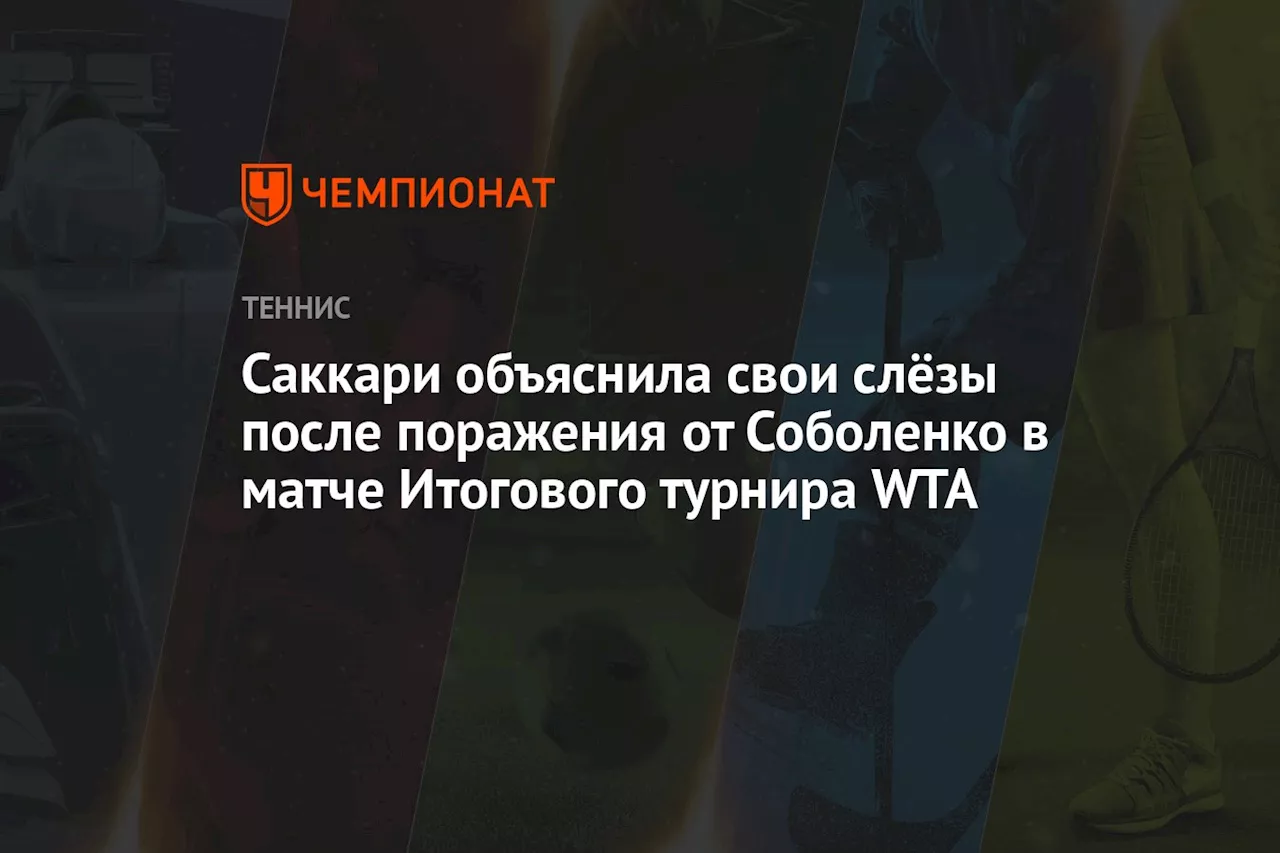 ЧЕМПИОНАТ

ТЕННИС

Саккари объяснила свои слёзы после поражения от Соболенко в матче Итогового турнира WTA